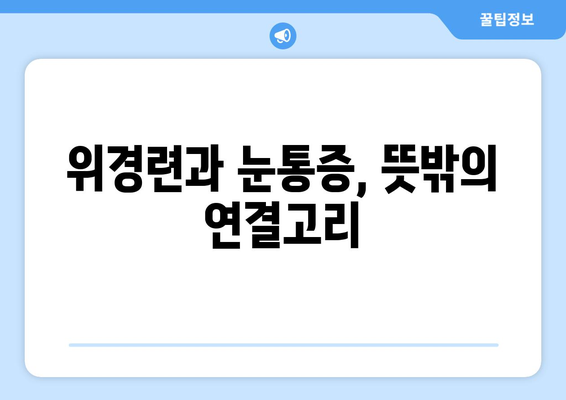 꿀팁정보

위경련과 눈통증, 뜻밖의 연결고리